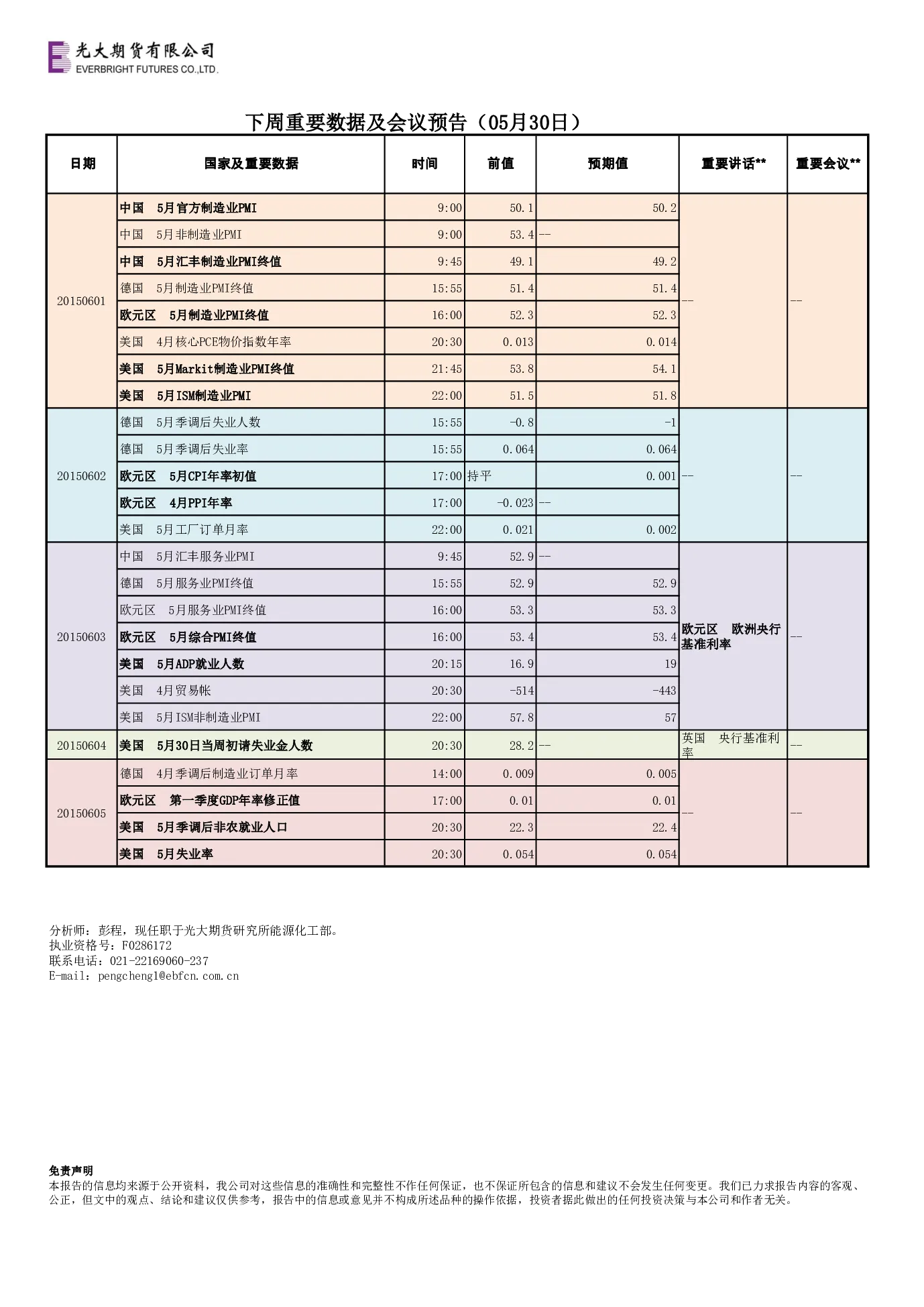 光大期货有限公司
EVERBRIGHT FUTURES CO.,LTD.

下周重要数据及会议预告（05月30日）

| 日期 | 国家及重要数据 | 时间 | 前值 | 预期值 | 重要讲话** | 重要会议** |
|---|---|---|---|---|---|---|
| 20150601 | 中国　5月官方制造业PMI | 9:00 | 50.1 | 50.2 | -- | -- |
| | 中国　5月非制造业PMI | 9:00 | 53.4 | -- | | |
| | 中国　5月汇丰制造业PMI终值 | 9:45 | 49.1 | 49.2 | | |
| | 德国　5月制造业PMI终值 | 15:55 | 51.4 | 51.4 | | |
| | 欧元区　5月制造业PMI终值 | 16:00 | 52.3 | 52.3 | | |
| | 美国　4月核心PCE物价指数年率 | 20:30 | 0.013 | 0.014 | | |
| | 美国　5月Markit制造业PMI终值 | 21:45 | 53.8 | 54.1 | | |
| | 美国　5月ISM制造业PMI | 22:00 | 51.5 | 51.8 | | |
| 20150602 | 德国　5月季调后失业人数 | 15:55 | -0.8 | -1 | -- | -- |
| | 德国　5月季调后失业率 | 15:55 | 0.064 | 0.064 | | |
| | 欧元区　5月CPI年率初值 | 17:00 | 持平 | 0.001 | | |
| | 欧元区　4月PPI年率 | 17:00 | -0.023 | -- | | |
| | 美国　5月工厂订单月率 | 22:00 | 0.021 | 0.002 | | |
| 20150603 | 中国　5月汇丰服务业PMI | 9:45 | 52.9 | -- | 欧元区　欧洲央行基准利率 | -- |
| | 德国　5月服务业PMI终值 | 15:55 | 52.9 | 52.9 | | |
| | 欧元区　5月服务业PMI终值 | 16:00 | 53.3 | 53.3 | | |
| | 欧元区　5月综合PMI终值 | 16:00 | 53.4 | 53.4 | | |
| | 美国　5月ADP就业人数 | 20:15 | 16.9 | 19 | | |
| | 美国　4月贸易帐 | 20:30 | -514 | -443 | | |
| | 美国　5月ISM非制造业PMI | 22:00 | 57.8 | 57 | | |
| 20150604 | 美国　5月30日当周初请失业金人数 | 20:30 | 28.2 | -- | 英国　央行基准利率 | -- |
| 20150605 | 德国　4月季调后制造业订单月率 | 14:00 | 0.009 | 0.005 | -- | -- |
| | 欧元区　第一季度GDP年率修正值 | 17:00 | 0.01 | 0.01 | | |
| | 美国　5月季调后非农就业人口 | 20:30 | 22.3 | 22.4 | | |
| | 美国　5月失业率 | 20:30 | 0.054 | 0.054 | | |

分析师：彭程，现任职于光大期货研究所能源化工部。
执业资格号：F0286172
联系电话：021-22169060-237
E-mail：pengcheng1@ebfcn.com.cn

免责声明
本报告的信息均来源于公开资料，我公司对这些信息的准确性和完整性不作任何保证，也不保证所包含的信息和建议不会发生任何变更。我们已力求报告内容的客观、公正，但文中的观点、结论和建议仅供参考，报告中的信息或意见并不构成所述品种的操作依据，投资者据此做出的任何投资决策与本公司和作者无关。